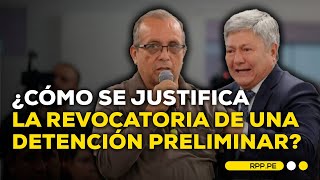 ¿CÓMO SE JUSTIFICA LA REVOCATORIA DE UNA DETENCIÓN PRELIMINAR?

RPP.PE